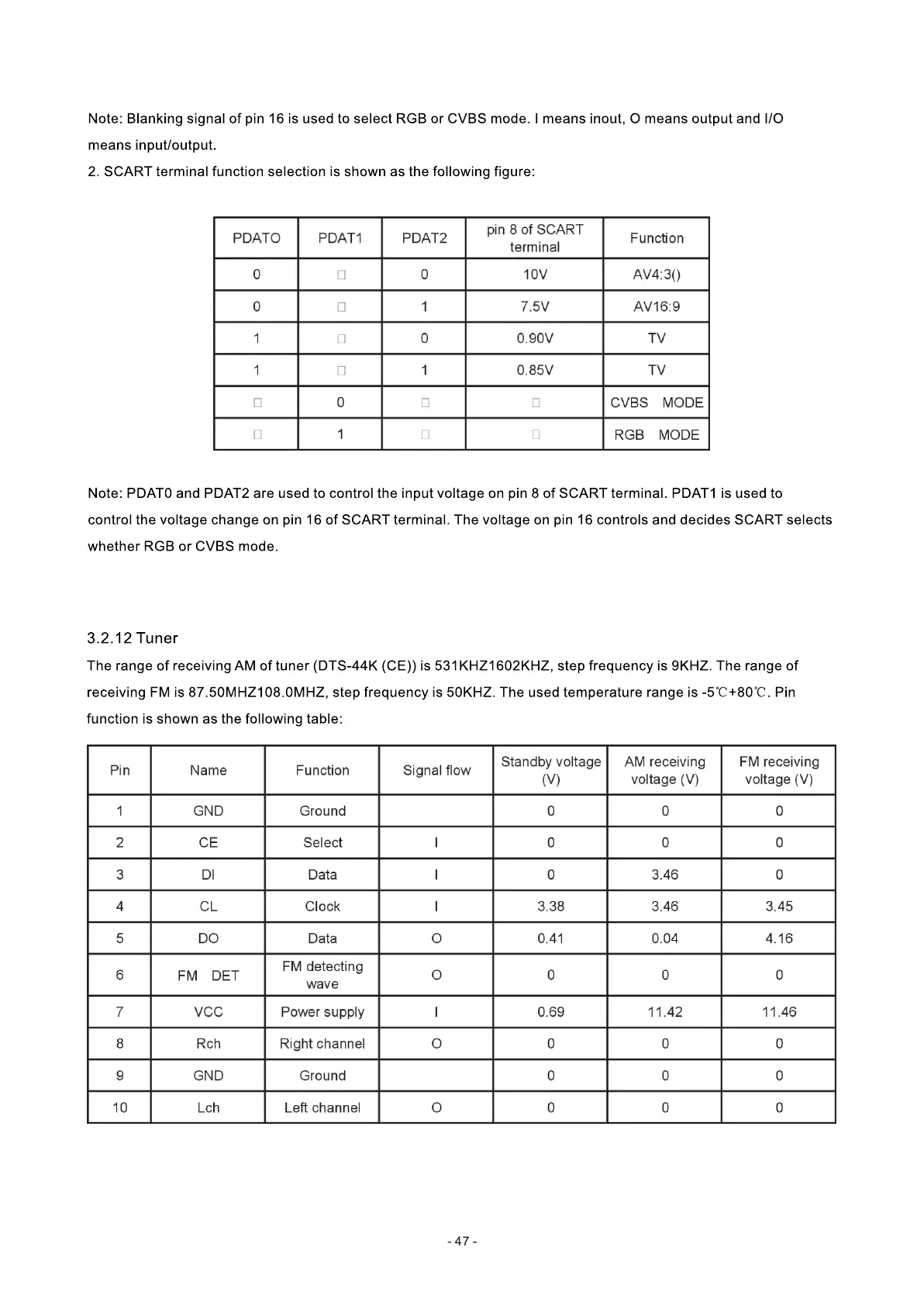 Note: Blanking signal of pin 16 is used to select RGB or CVBS mode. I means inout, O means output and I/O means input/output.

2. SCART terminal function selection is shown as the following figure:

| PDATO | PDAT1 | PDAT2 | pin 8 of SCART terminal | Function |
|---|---|---|---|---|
| 0 | □ | 0 | 10V | AV4:3() |
| 0 | □ | 1 | 7.5V | AV16:9 |
| 1 | □ | 0 | 0.90V | TV |
| 1 | □ | 1 | 0.85V | TV |
| □ | 0 | □ | □ | CVBS MODE |
| □ | 1 | □ | □ | RGB MODE |

Note: PDAT0 and PDAT2 are used to control the input voltage on pin 8 of SCART terminal. PDAT1 is used to control the voltage change on pin 16 of SCART terminal. The voltage on pin 16 controls and decides SCART selects whether RGB or CVBS mode.

3.2.12 Tuner

The range of receiving AM of tuner (DTS-44K (CE)) is 531KHZ1602KHZ, step frequency is 9KHZ. The range of receiving FM is 87.50MHZ108.0MHZ, step frequency is 50KHZ. The used temperature range is -5℃+80℃. Pin function is shown as the following table:

| Pin | Name | Function | Signal flow | Standby voltage (V) | AM receiving voltage (V) | FM receiving voltage (V) |
|---|---|---|---|---|---|---|
| 1 | GND | Ground | | 0 | 0 | 0 |
| 2 | CE | Select | I | 0 | 0 | 0 |
| 3 | DI | Data | I | 0 | 3.46 | 0 |
| 4 | CL | Clock | I | 3.38 | 3.46 | 3.45 |
| 5 | DO | Data | O | 0.41 | 0.04 | 4.16 |
| 6 | FM DET | FM detecting wave | O | 0 | 0 | 0 |
| 7 | VCC | Power supply | I | 0.69 | 11.42 | 11.46 |
| 8 | Rch | Right channel | O | 0 | 0 | 0 |
| 9 | GND | Ground | | 0 | 0 | 0 |
| 10 | Lch | Left channel | O | 0 | 0 | 0 |

- 47 -